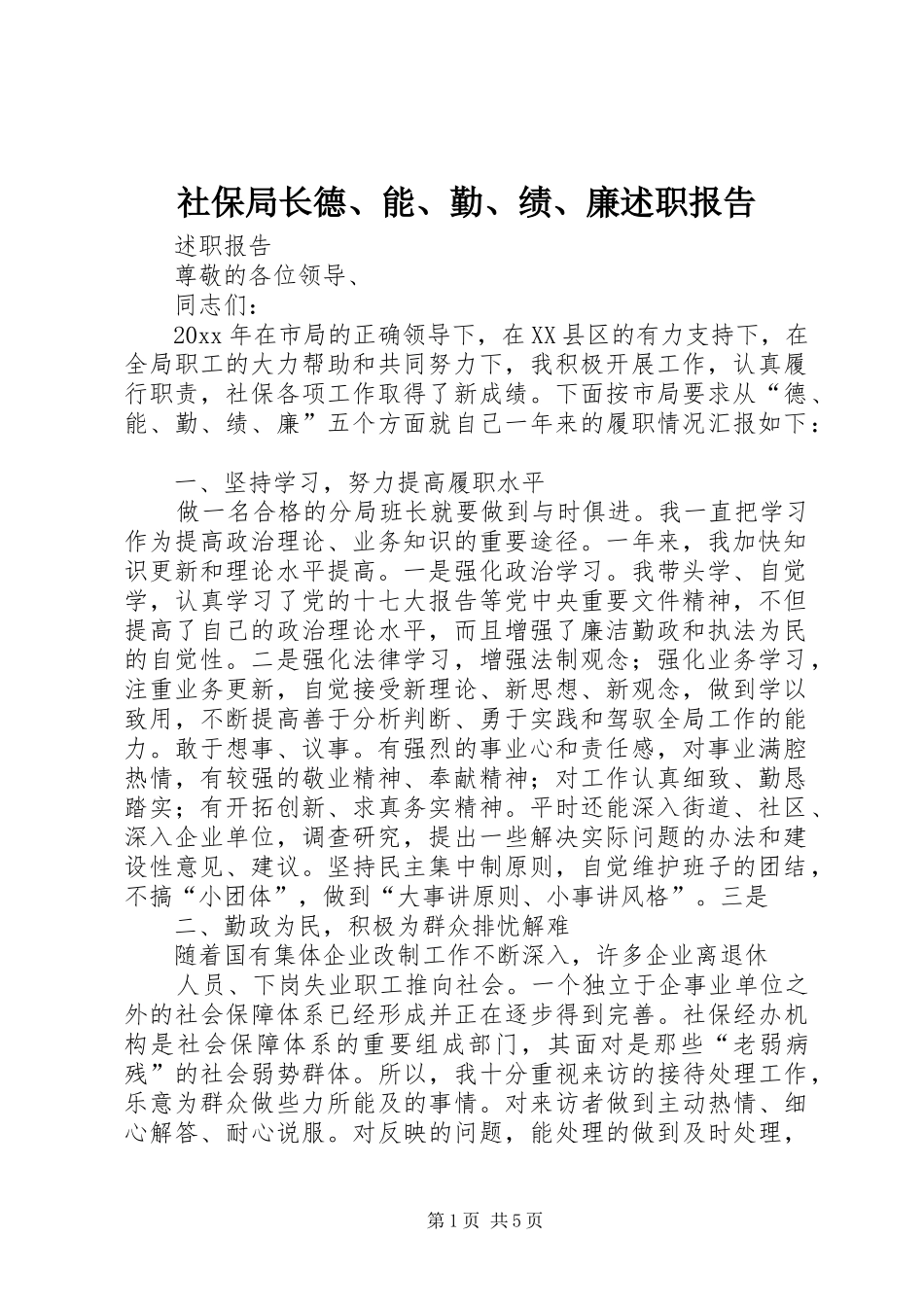 社保局长德、能、勤、绩、廉述职报告

述职报告

尊敬的各位领导、

同志们：

20xx 年在市局的正确领导下，在 XX 县区的有力支持下，在全局职工的大力帮助和共同努力下，我积极开展工作，认真履行职责，社保各项工作取得了新成绩。下面按市局要求从“德、能、勤、绩、廉”五个方面就自己一年来的履职情况汇报如下：

一、坚持学习，努力提高履职水平

做一名合格的分局班长就要做到与时俱进。我一直把学习作为提高政治理论、业务知识的重要途径。一年来，我加快知识更新和理论水平提高。一是强化政治学习。我带头学、自觉学，认真学习了党的十七大报告等党中央重要文件精神，不但提高了自己的政治理论水平，而且增强了廉洁勤政和执法为民的自觉性。二是强化法律学习，增强法制观念；强化业务学习，注重业务更新，自觉接受新理论、新思想、新观念，做到学以致用，不断提高善于分析判断、勇于实践和驾驭全局工作的能力。敢于想事、议事。有强烈的事业心和责任感，对事业满腔热情，有较强的敬业精神、奉献精神；对工作认真细致、勤恳踏实；有开拓创新、求真务实精神。平时还能深入街道、社区、深入企业单位，调查研究，提出一些解决实际问题的办法和建设性意见、建议。坚持民主集中制原则，自觉维护班子的团结，不搞“小团体”，做到“大事讲原则、小事讲风格”。三是

二、勤政为民，积极为群众排忧解难

随着国有集体企业改制工作不断深入，许多企业离退休

人员、下岗失业职工推向社会。一个独立于企事业单位之外的社会保障体系已经形成并正在逐步得到完善。社保经办机构是社会保障体系的重要组成部门，其面对是那些“老弱病残”的社会弱势群体。所以，我十分重视来访的接待处理工作，乐意为群众做些力所能及的事情。对来访者做到主动热情、细心解答、耐心说服。对反映的问题，能处理的做到及时处理，

第 1 页 共 5 页